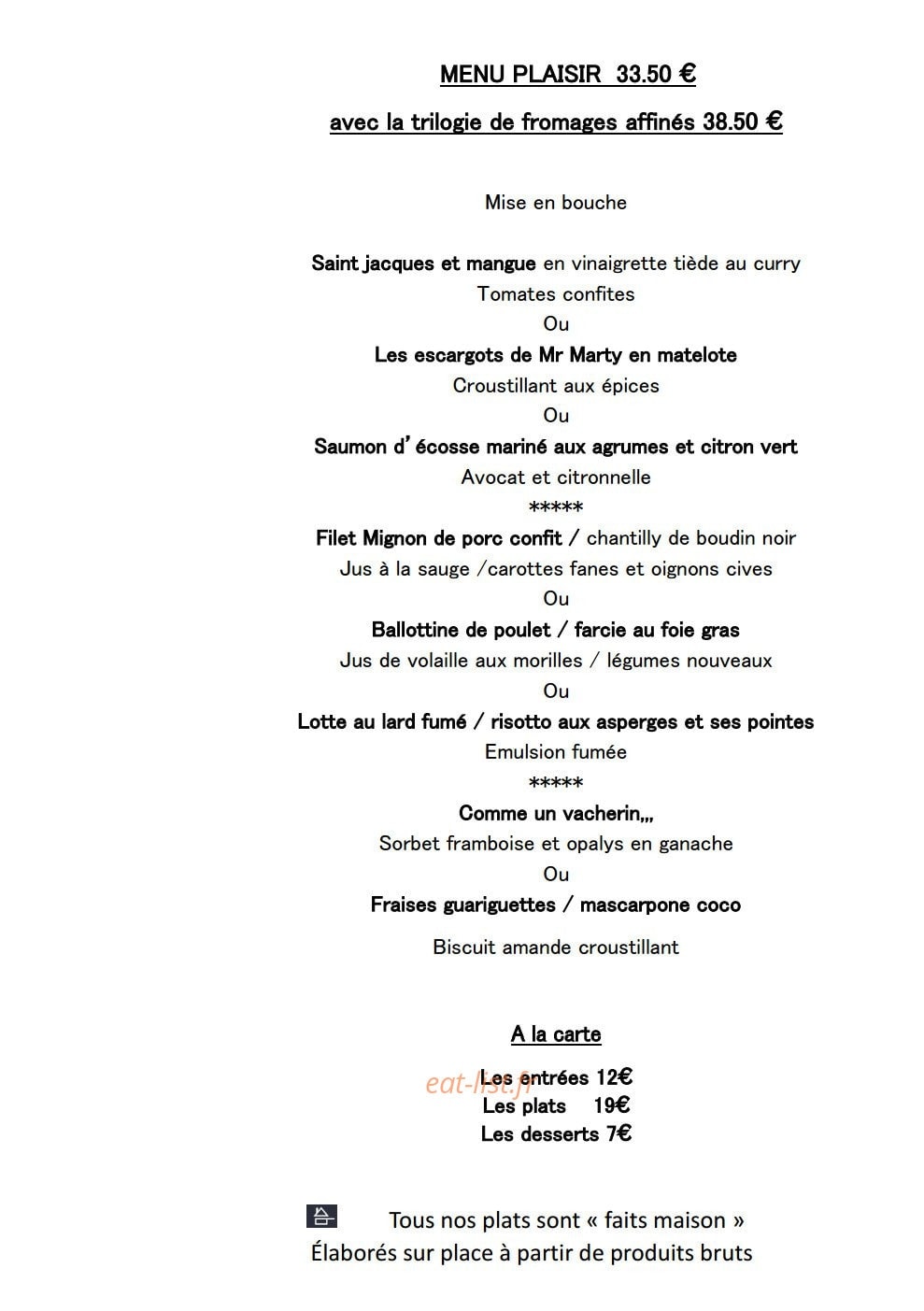 MENU PLAISIR 33.50 €

avec la trilogie de fromages affinés 38.50 €

Mise en bouche

Saint jacques et mangue en vinaigrette tiède au curry
Tomates confites
Ou
Les escargots de Mr Marty en matelote
Croustillant aux épices
Ou
Saumon d' écosse mariné aux agrumes et citron vert
Avocat et citronnelle
*****
Filet Mignon de porc confit / chantilly de boudin noir
Jus à la sauge /carottes fanes et oignons cives
Ou
Ballottine de poulet / farcie au foie gras
Jus de volaille aux morilles / légumes nouveaux
Ou
Lotte au lard fumé / risotto aux asperges et ses pointes
Emulsion fumée
*****
Comme un vacherin,,,
Sorbet framboise et opalys en ganache
Ou
Fraises guariguettes / mascarpone coco
Biscuit amande croustillant

A la carte

Les entrées 12€
Les plats 19€
Les desserts 7€

Tous nos plats sont « faits maison »
Élaborés sur place à partir de produits bruts

eat-list.fr